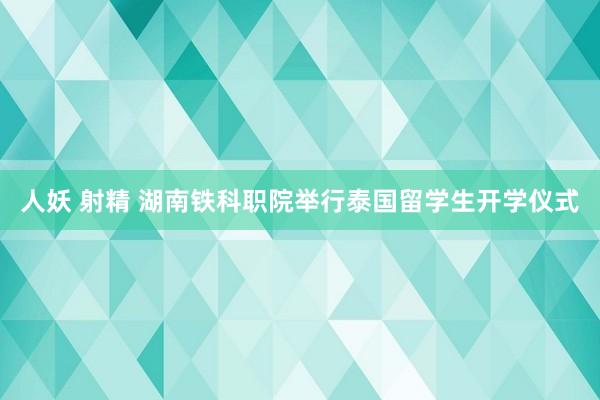 人妖 射精 湖南铁科职院举行泰国留学生开学仪式